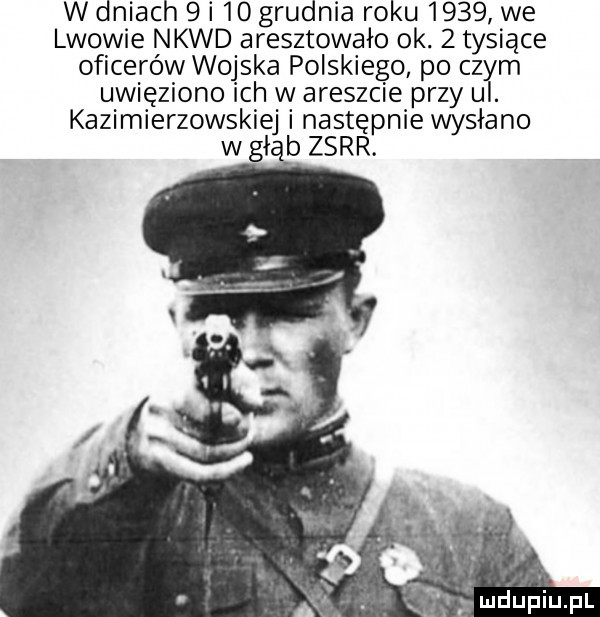 W dniach 9 i 10 grudnia roku 1939, we Lwowie NKWD aresztowało ok. 2 tysiące oficerów Wojska Polskiego, po czym uwięziono ich w areszcie przy ul. Kazimierzowskiej i następnie wysłano w głąb ZSRR.

mdupiu.pl